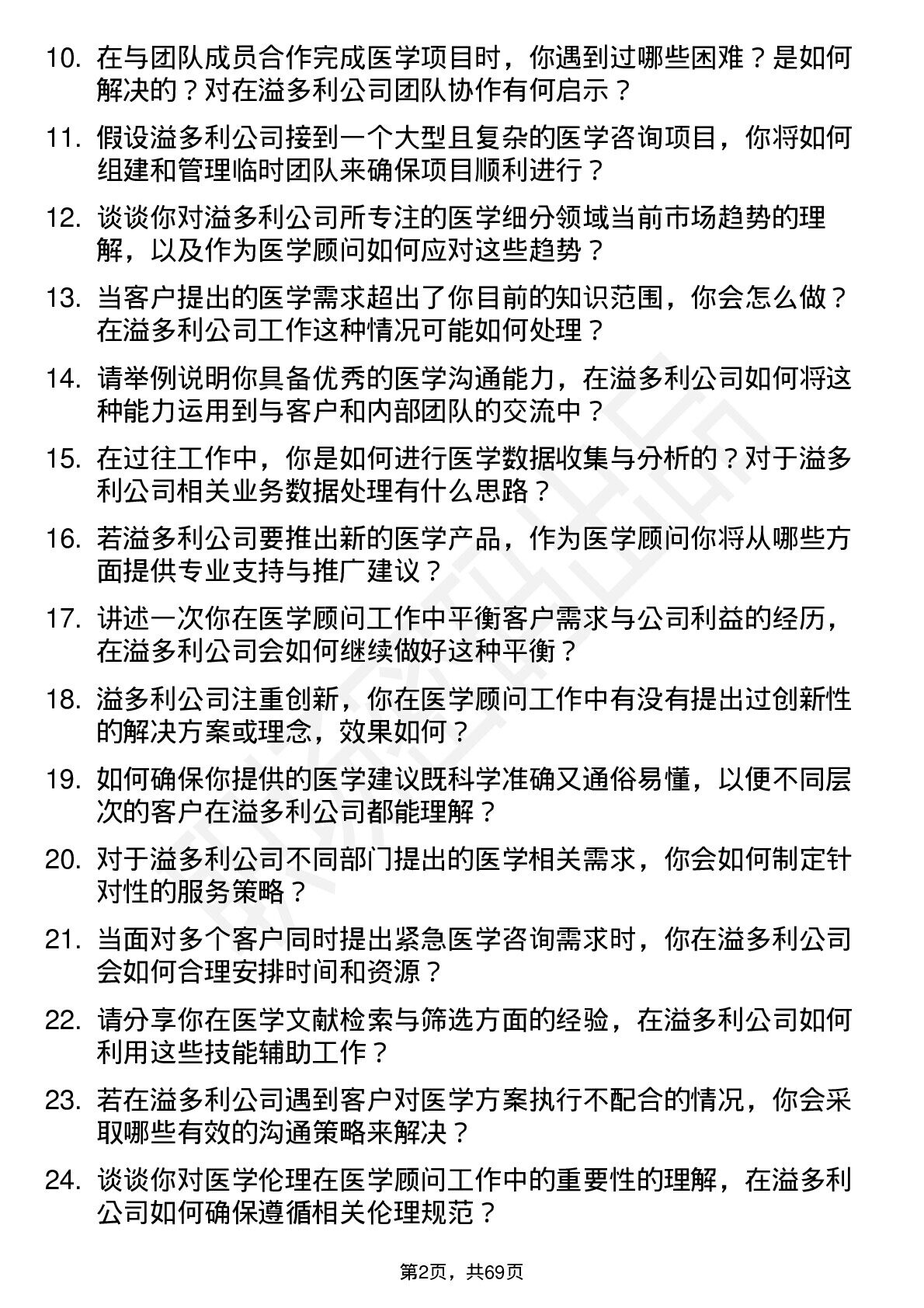 10. 在与团队成员合作完成医学项目时，你遇到过哪些困难？是如何解决的？对在溢多利公司团队协作有何启示？

11. 假设溢多利公司接到一个大型且复杂的医学咨询项目，你将如何组建和管理临时团队来确保项目顺利进行？

12. 谈谈你对溢多利公司所专注的医学细分领域当前市场趋势的理解，以及作为医学顾问如何应对这些趋势？

13. 当客户提出的医学需求超出了你目前的知识范围，你会怎么做？在溢多利公司工作这种情况可能如何处理？

14. 请举例说明你具备优秀的医学沟通能力，在溢多利公司如何将这种能力运用到与客户和内部团队的交流中？

15. 在过往工作中，你是如何进行医学数据收集与分析的？对于溢多利公司相关业务数据处理有什么思路？

16. 若溢多利公司要推出新的医学产品，作为医学顾问你将从哪些方面提供专业支持与推广建议？

17. 讲述一次你在医学顾问工作中平衡客户需求与公司利益的经历，在溢多利公司会如何继续做好这种平衡？

18. 溢多利公司注重创新，你在医学顾问工作中有没有提出过创新性的解决方案或理念，效果如何？

19. 如何确保你提供的医学建议既科学准确又通俗易懂，以便不同层次的客户在溢多利公司都能理解？

20. 对于溢多利公司不同部门提出的医学相关需求，你会如何制定针对性的服务策略？

21. 当面对多个客户同时提出紧急医学咨询需求时，你在溢多利公司会如何合理安排时间和资源？

22. 请分享你在医学文献检索与筛选方面的经验，在溢多利公司如何利用这些技能辅助工作？

23. 若在溢多利公司遇到客户对医学方案执行不配合的情况，你会采取哪些有效的沟通策略来解决？

24. 谈谈你对医学伦理在医学顾问工作中的重要性的理解，在溢多利公司如何确保遵循相关伦理规范？

第2页，共69页